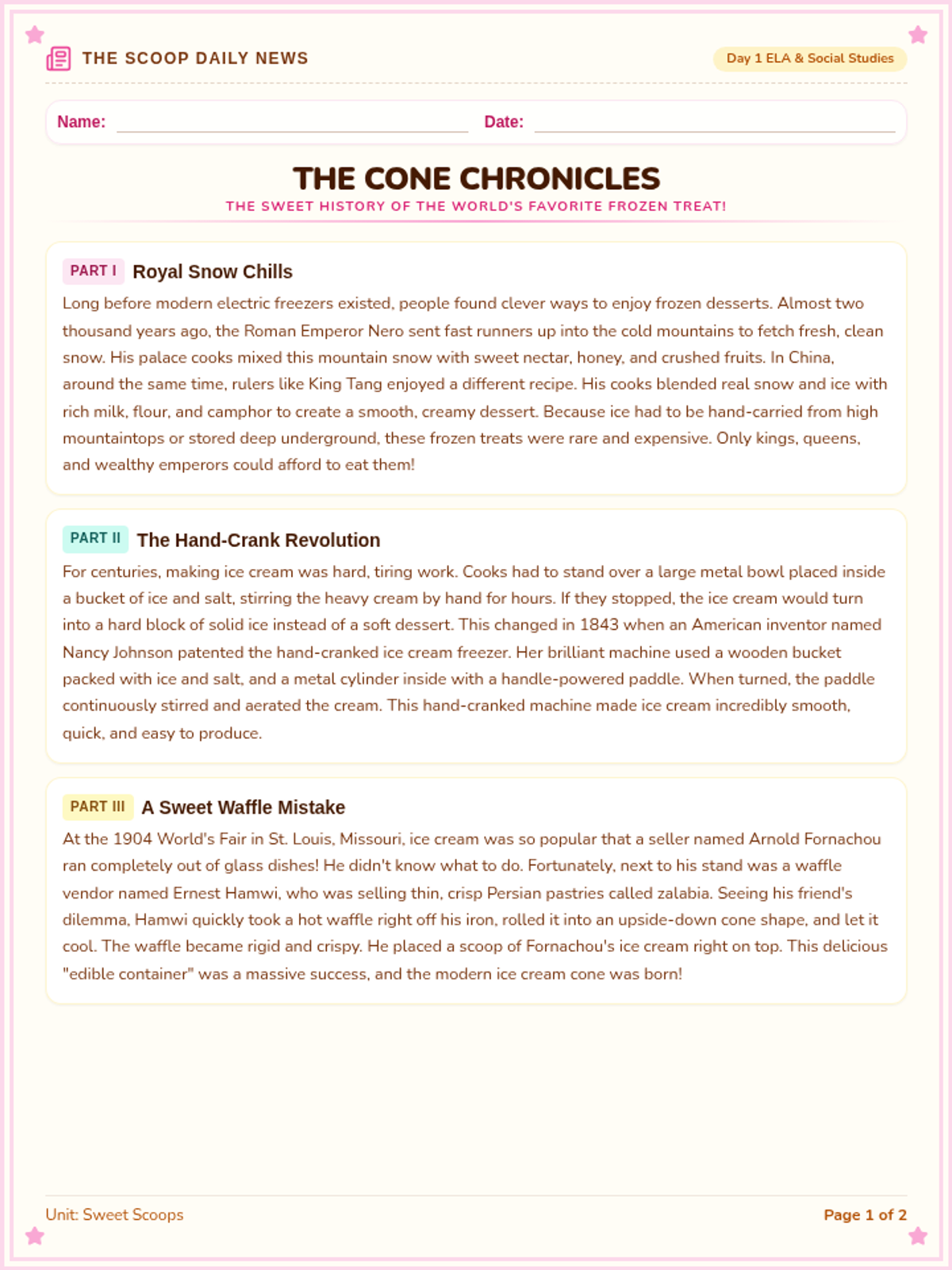 THE SCOOP DAILY NEWS

Day 1 ELA & Social Studies

Name: ____ Date: ____

THE CONE CHRONICLES

THE SWEET HISTORY OF THE WORLD'S FAVORITE FROZEN TREAT!

PART I Royal Snow Chills

Long before modern electric freezers existed, people found clever ways to enjoy frozen desserts. Almost two thousand years ago, the Roman Emperor Nero sent fast runners up into the cold mountains to fetch fresh, clean snow. His palace cooks mixed this mountain snow with sweet nectar, honey, and crushed fruits. In China, around the same time, rulers like King Tang enjoyed a different recipe. His cooks blended real snow and ice with rich milk, flour, and camphor to create a smooth, creamy dessert. Because ice had to be hand-carried from high mountaintops or stored deep underground, these frozen treats were rare and expensive. Only kings, queens, and wealthy emperors could afford to eat them!

PART II The Hand-Crank Revolution

For centuries, making ice cream was hard, tiring work. Cooks had to stand over a large metal bowl placed inside a bucket of ice and salt, stirring the heavy cream by hand for hours. If they stopped, the ice cream would turn into a hard block of solid ice instead of a soft dessert. This changed in 1843 when an American inventor named Nancy Johnson patented the hand-cranked ice cream freezer. Her brilliant machine used a wooden bucket packed with ice and salt, and a metal cylinder inside with a handle-powered paddle. When turned, the paddle continuously stirred and aerated the cream. This hand-cranked machine made ice cream incredibly smooth, quick, and easy to produce.

PART III A Sweet Waffle Mistake

At the 1904 World's Fair in St. Louis, Missouri, ice cream was so popular that a seller named Arnold Fornachou ran completely out of glass dishes! He didn't know what to do. Fortunately, next to his stand was a waffle vendor named Ernest Hamwi, who was selling thin, crisp Persian pastries called zalabia. Seeing his friend's dilemma, Hamwi quickly took a hot waffle right off his iron, rolled it into an upside-down cone shape, and let it cool. The waffle became rigid and crispy. He placed a scoop of Fornachou's ice cream right on top. This delicious "edible container" was a massive success, and the modern ice cream cone was born!

Unit: Sweet Scoops

Page 1 of 2